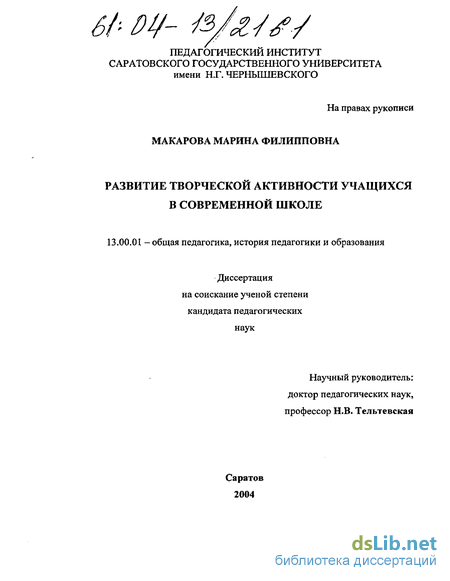 61:04-13/216-1

ПЕДАГОГИЧЕСКИЙ ИНСТИТУТ
САРАТОВСКОГО ГОСУДАРСТВЕННОГО УНИВЕРСИТЕТА
имени Н.Г. ЧЕРНЫШЕВСКОГО

На правах рукописи

МАКАРОВА МАРИНА ФИЛИППОВНА

РАЗВИТИЕ ТВОРЧЕСКОЙ АКТИВНОСТИ УЧАЩИХСЯ
В СОВРЕМЕННОЙ ШКОЛЕ

13.00.01 – общая педагогика, история педагогики и образования

Диссертация
на соискание ученой степени
кандидата педагогических
наук

Научный руководитель:
доктор педагогических наук,
профессор Н.В. Тельтевская

Саратов
2004

dsLib.net
библиотека диссертаций